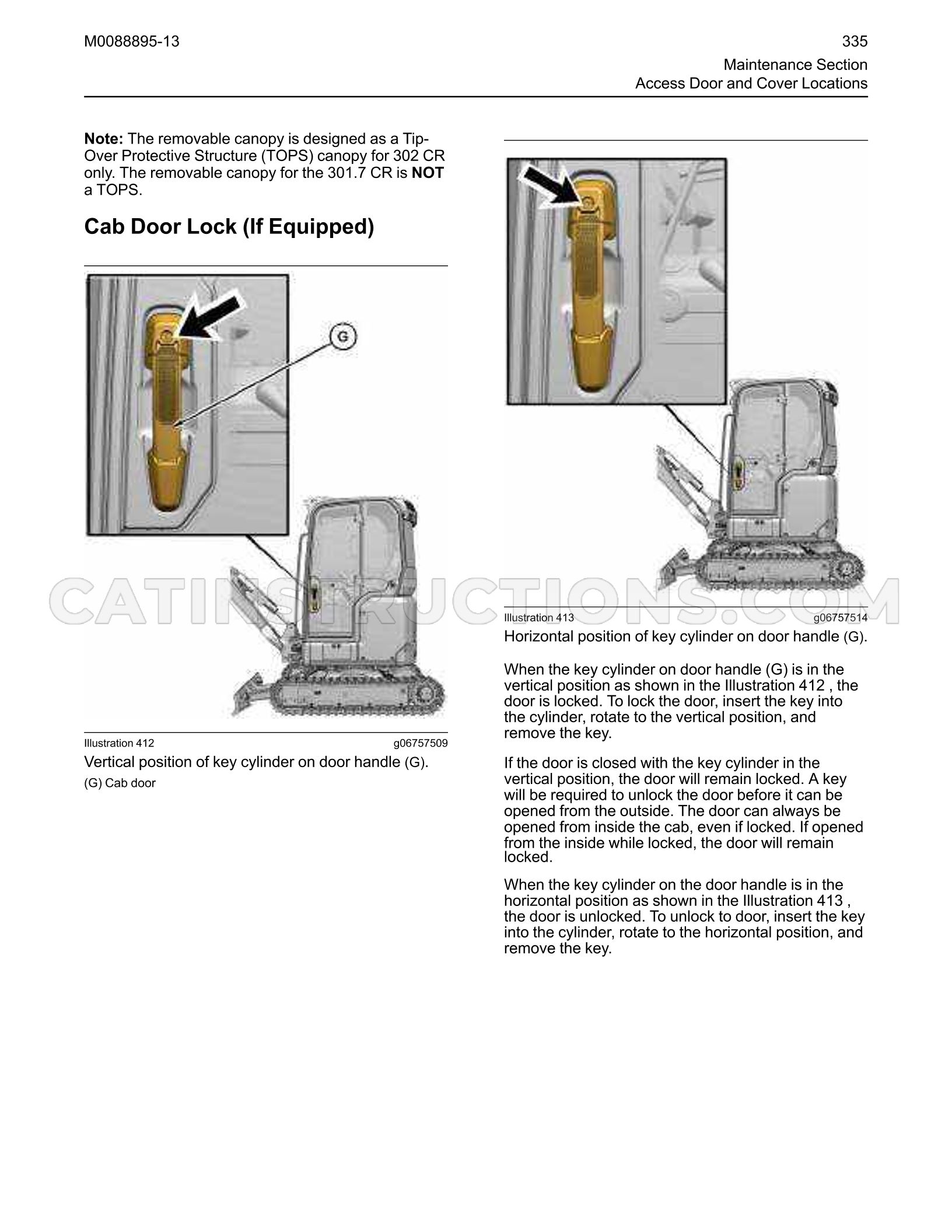 M0088895-13

335

Maintenance Section
Access Door and Cover Locations

Note: The removable canopy is designed as a Tip-Over Protective Structure (TOPS) canopy for 302 CR only. The removable canopy for the 301.7 CR is NOT a TOPS.

Cab Door Lock (If Equipped)

G

Illustration 412 g06757509

Vertical position of key cylinder on door handle (G).

(G) Cab door

Illustration 413 g06757514

Horizontal position of key cylinder on door handle (G).

When the key cylinder on door handle (G) is in the vertical position as shown in the Illustration 412 , the door is locked. To lock the door, insert the key into the cylinder, rotate to the vertical position, and remove the key.

If the door is closed with the key cylinder in the vertical position, the door will remain locked. A key will be required to unlock the door before it can be opened from the outside. The door can always be opened from inside the cab, even if locked. If opened from the inside while locked, the door will remain locked.

When the key cylinder on the door handle is in the horizontal position as shown in the Illustration 413 , the door is unlocked. To unlock to door, insert the key into the cylinder, rotate to the horizontal position, and remove the key.

CATINSTRUCTIONS.COM